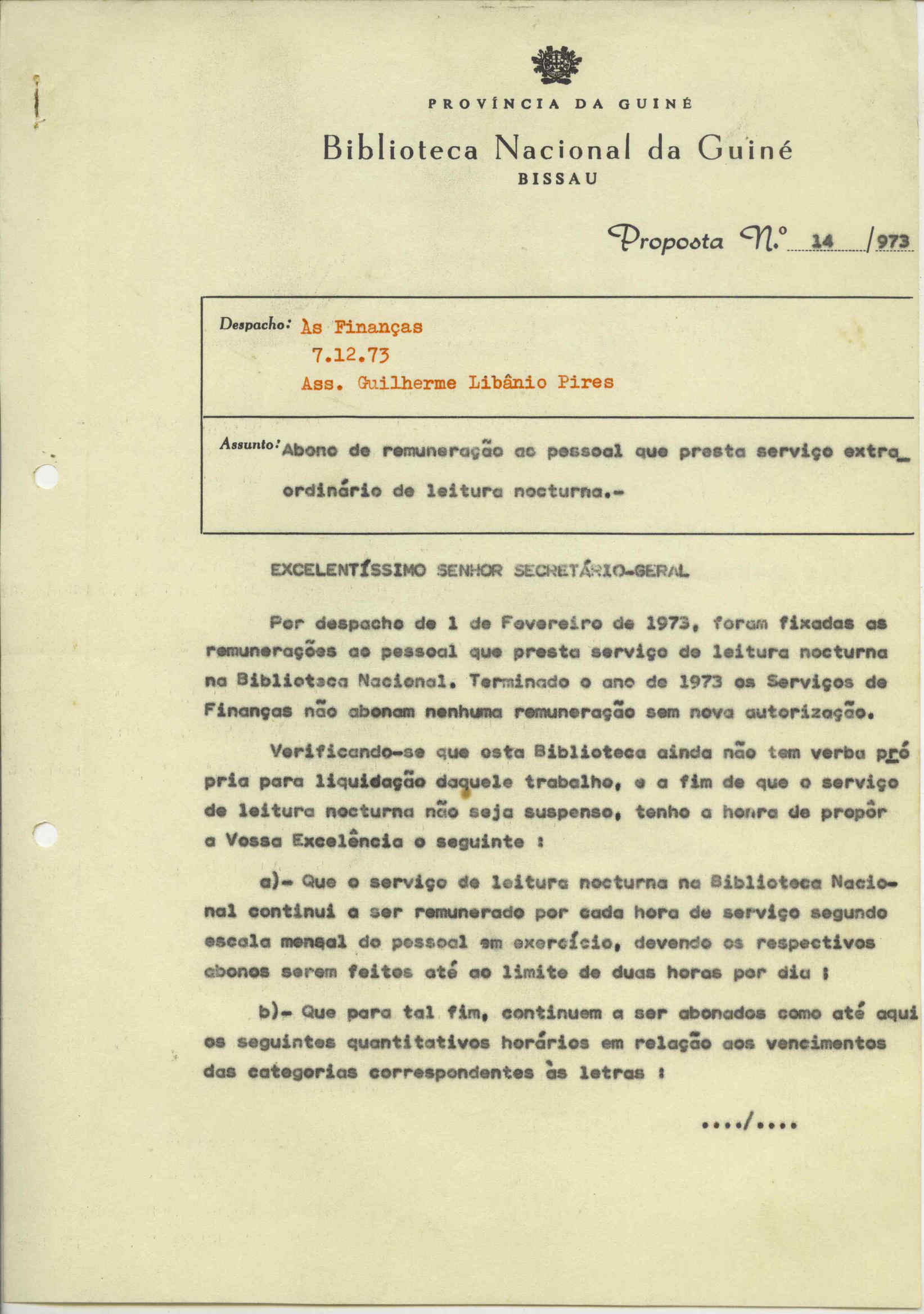 PROVÍNCIA DA GUINÉ

Biblioteca Nacional da Guiné
BISSAU

Proposta N.º 14 /973

Despacho: Às Finanças
7.12.73
Ass. Guilherme Libânio Pires

Assunto: Abono de remuneração ao pessoal que presta serviço extraordinário de leitura nocturna.-

EXCELENTÍSSIMO SENHOR SECRETÁRIO-GERAL

Por despacho de 1 de Fevereiro de 1973, foram fixadas as remunerações ao pessoal que presta serviço de leitura nocturna na Biblioteca Nacional. Terminado o ano de 1973 os Serviços de Finanças não abonam nenhuma remuneração sem nova autorização.

Verificando-se que esta Biblioteca ainda não tem verba própria para liquidação daquele trabalho, e a fim de que o serviço de leitura nocturna não seja suspenso, tenho a honra de propôr a Vossa Excelência o seguinte :

a)- Que o serviço de leitura nocturna na Biblioteca Nacional continui a ser remunerado por cada hora de serviço segundo escala mensal do pessoal em exercício, devendo os respectivos abonos serem feitos até ao limite de duas horas por dia ;

b)- Que para tal fim, continuem a ser abonados como até aqui os seguintes quantitativos horários em relação aos vencimentos das categorias correspondentes às letras :

..../....